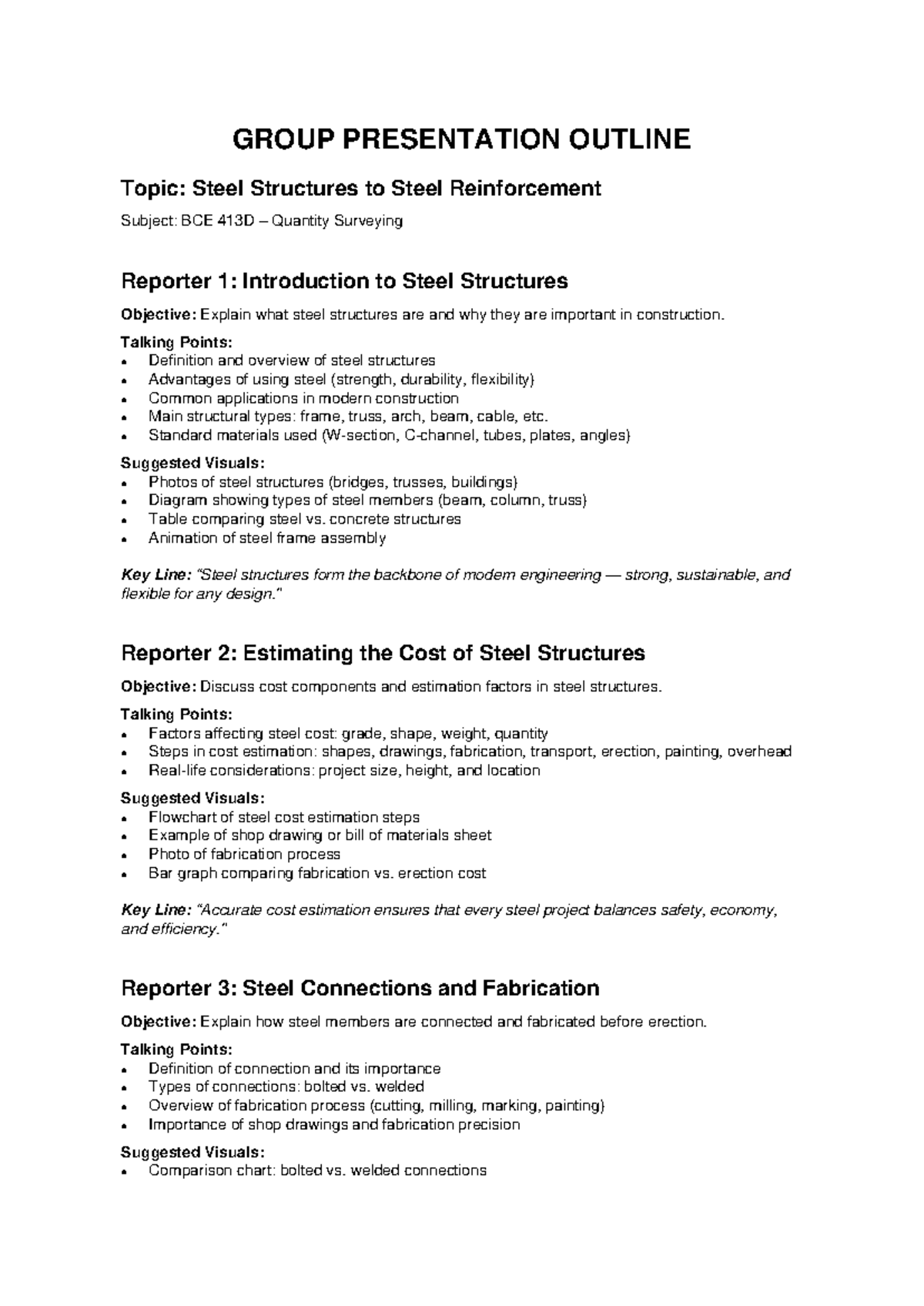 GROUP PRESENTATION OUTLINE

Topic: Steel Structures to Steel Reinforcement

Subject: BCE 413D – Quantity Surveying

Reporter 1: Introduction to Steel Structures

Objective: Explain what steel structures are and why they are important in construction.

Talking Points:
• Definition and overview of steel structures
• Advantages of using steel (strength, durability, flexibility)
• Common applications in modern construction
• Main structural types: frame, truss, arch, beam, cable, etc.
• Standard materials used (W-section, C-channel, tubes, plates, angles)

Suggested Visuals:
• Photos of steel structures (bridges, trusses, buildings)
• Diagram showing types of steel members (beam, column, truss)
• Table comparing steel vs. concrete structures
• Animation of steel frame assembly

Key Line: "Steel structures form the backbone of modern engineering — strong, sustainable, and flexible for any design."

Reporter 2: Estimating the Cost of Steel Structures

Objective: Discuss cost components and estimation factors in steel structures.

Talking Points:
• Factors affecting steel cost: grade, shape, weight, quantity
• Steps in cost estimation: shapes, drawings, fabrication, transport, erection, painting, overhead
• Real-life considerations: project size, height, and location

Suggested Visuals:
• Flowchart of steel cost estimation steps
• Example of shop drawing or bill of materials sheet
• Photo of fabrication process
• Bar graph comparing fabrication vs. erection cost

Key Line: "Accurate cost estimation ensures that every steel project balances safety, economy, and efficiency."

Reporter 3: Steel Connections and Fabrication

Objective: Explain how steel members are connected and fabricated before erection.

Talking Points:
• Definition of connection and its importance
• Types of connections: bolted vs. welded
• Overview of fabrication process (cutting, milling, marking, painting)
• Importance of shop drawings and fabrication precision

Suggested Visuals:
• Comparison chart: bolted vs. welded connections